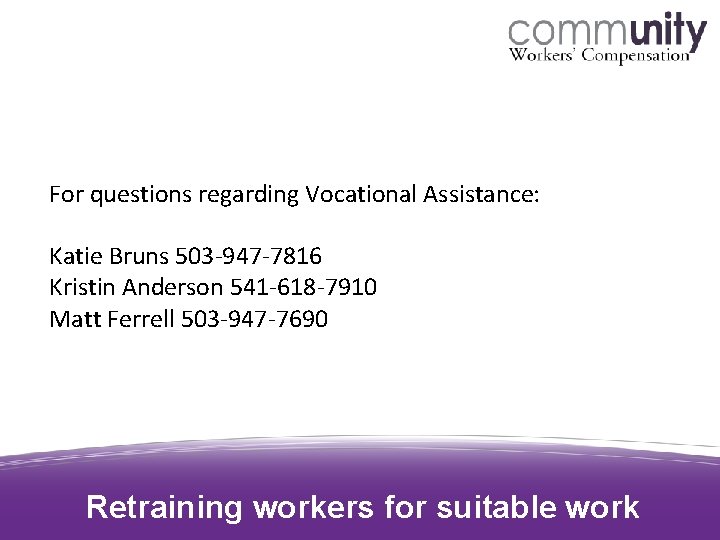 community
Workers' Compensation

For questions regarding Vocational Assistance:

Katie Bruns 503-947-7816
Kristin Anderson 541-618-7910
Matt Ferrell 503-947-7690

Retraining workers for suitable work